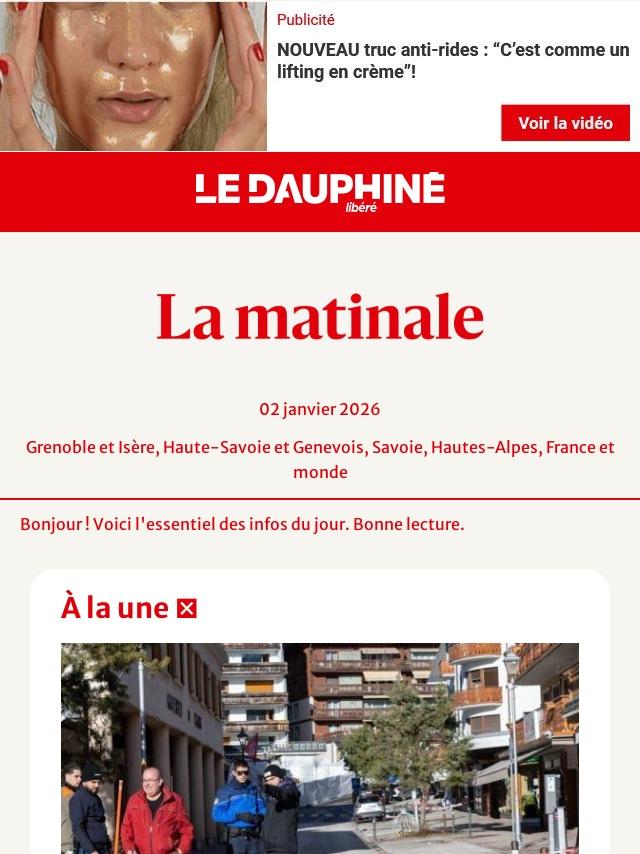 Publicité

NOUVEAU truc anti-rides : “C’est comme un lifting en crème”!

Voir la vidéo

LE DAUPHINÉ libéré

La matinale

02 janvier 2026

Grenoble et Isère, Haute-Savoie et Genevois, Savoie, Hautes-Alpes, France et monde

Bonjour ! Voici l'essentiel des infos du jour. Bonne lecture.

À la une